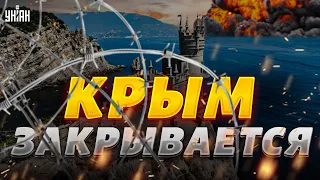 УНІАН

КРЫМ

ЗАКРЫВАЕТСЯ